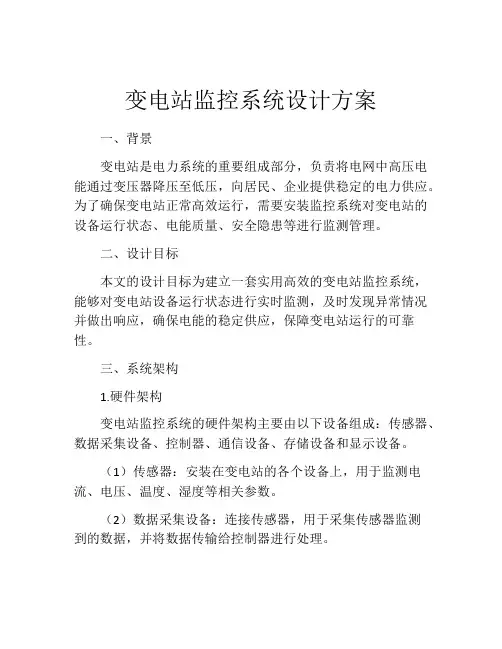 变电站监控系统设计方案

一、背景

变电站是电力系统的重要组成部分，负责将电网中高压电能通过变压器降压至低压，向居民、企业提供稳定的电力供应。为了确保变电站正常高效运行，需要安装监控系统对变电站的设备运行状态、电能质量、安全隐患等进行监测管理。

二、设计目标

本文的设计目标为建立一套实用高效的变电站监控系统，能够对变电站设备运行状态进行实时监测，及时发现异常情况并做出响应，确保电能的稳定供应，保障变电站运行的可靠性。

三、系统架构

1.硬件架构

变电站监控系统的硬件架构主要由以下设备组成：传感器、数据采集设备、控制器、通信设备、存储设备和显示设备。

（1）传感器：安装在变电站的各个设备上，用于监测电流、电压、温度、湿度等相关参数。

（2）数据采集设备：连接传感器，用于采集传感器监测到的数据，并将数据传输给控制器进行处理。